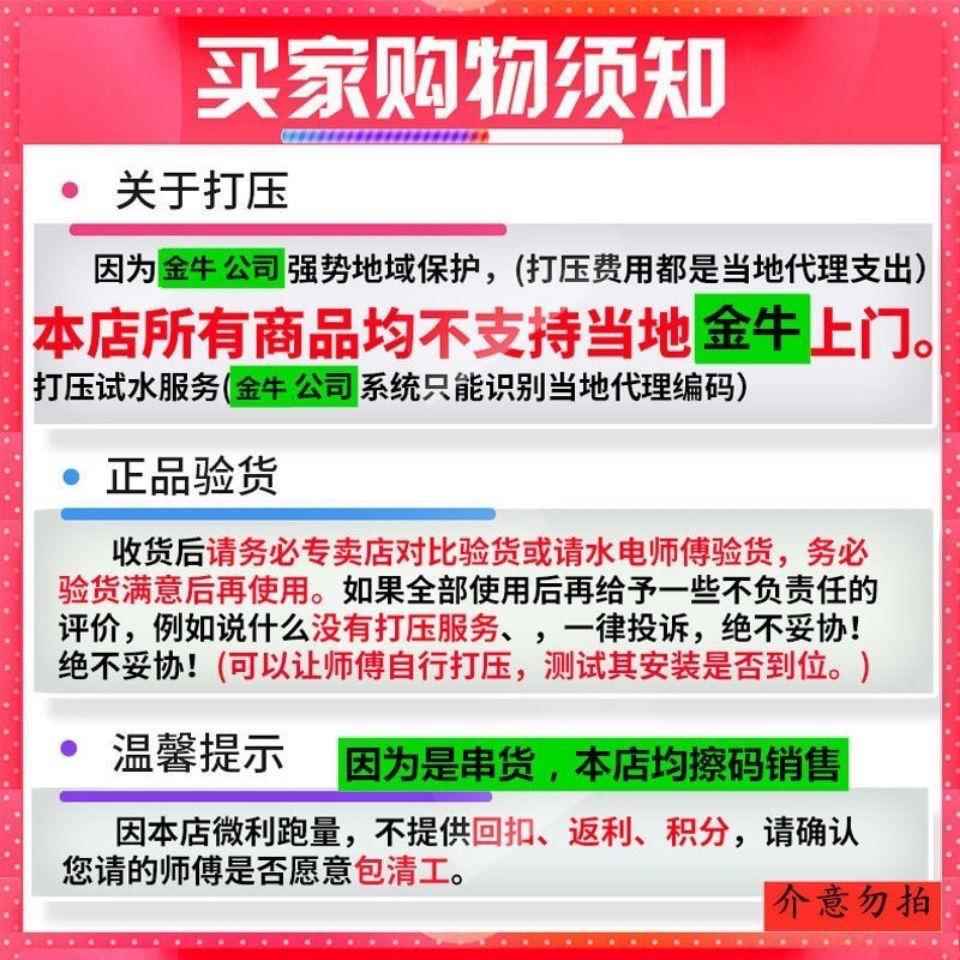 买家购物须知

关于打压

因为金牛 公司强势地域保护，(打压费用都是当地代理支出)
本店所有商品均不支持当地金牛上门。
打压试水服务(金牛 公司系统只能识别当地代理编码)

正品验货

收货后请务必专卖店对比验货或请水电师傅验货，务必验货满意后再使用。如果全部使用后再给予一些不负责任的评价，例如说什么没有打压服务、，一律投诉，绝不妥协！绝不妥协！(可以让师傅自行打压，测试其安装是否到位。)

温馨提示

因为是串货，本店均擦码销售

因本店微利跑量，不提供回扣、返利、积分，请确认您请的师傅是否愿意包清工。

介意勿拍